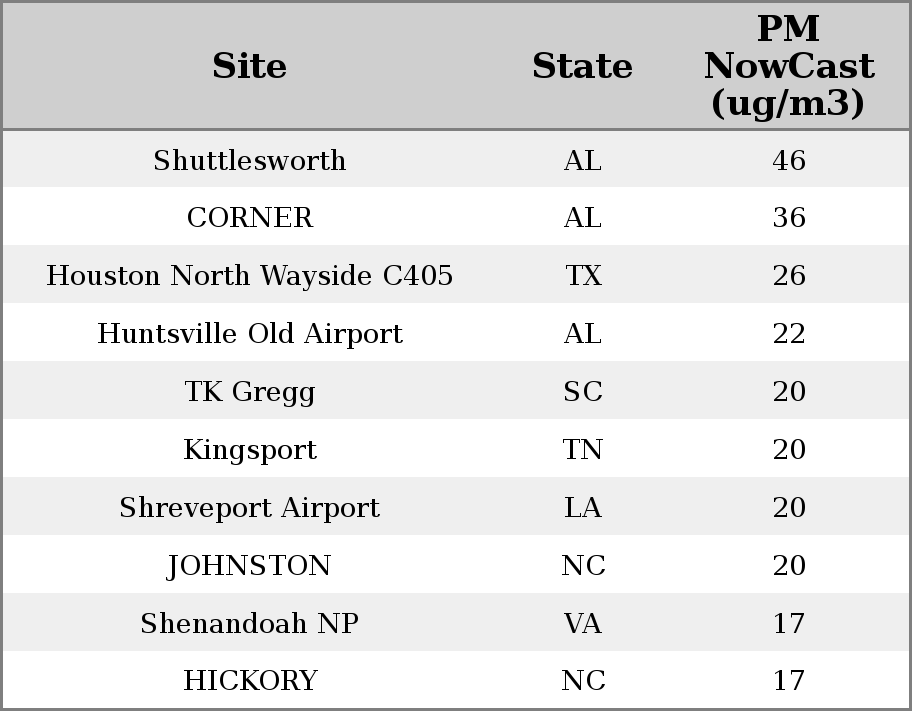 | Site | State | PM NowCast (ug/m3) |
|---|---|---|
| Shuttlesworth | AL | 46 |
| CORNER | AL | 36 |
| Houston North Wayside C405 | TX | 26 |
| Huntsville Old Airport | AL | 22 |
| TK Gregg | SC | 20 |
| Kingsport | TN | 20 |
| Shreveport Airport | LA | 20 |
| JOHNSTON | NC | 20 |
| Shenandoah NP | VA | 17 |
| HICKORY | NC | 17 |